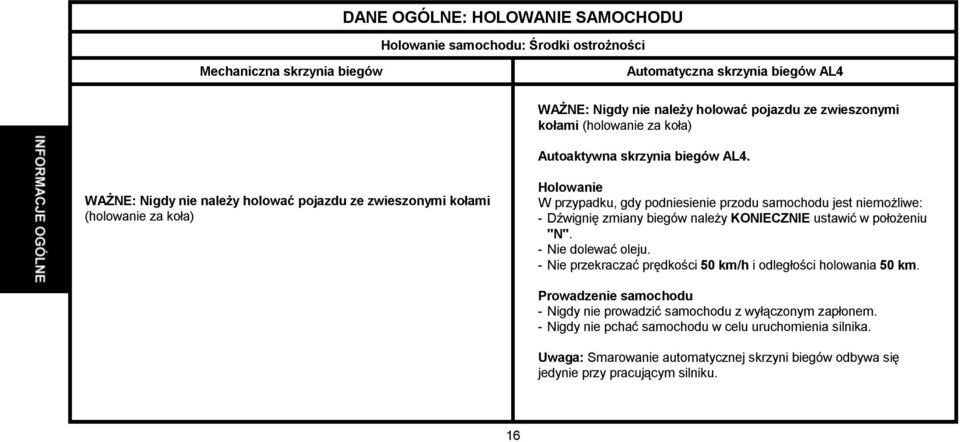 INFORMACJE OGÓLNE

DANE OGÓLNE: HOLOWANIE SAMOCHODU

Holowanie samochodu: Środki ostrożności

| Mechaniczna skrzynia biegów | Automatyczna skrzynia biegów AL4 |
|---|---|
| WAŻNE: Nigdy nie należy holować pojazdu ze zwieszonymi kołami (holowanie za koła) | WAŻNE: Nigdy nie należy holować pojazdu ze zwieszonymi kołami (holowanie za koła)<br><br>Autoaktywna skrzynia biegów AL4.<br><br>Holowanie<br>W przypadku, gdy podniesienie przodu samochodu jest niemożliwe:<br>- Dźwignię zmiany biegów należy KONIECZNIE ustawić w położeniu "N".<br>- Nie dolewać oleju.<br>- Nie przekraczać prędkości 50 km/h i odległości holowania 50 km.<br><br>Prowadzenie samochodu<br>- Nigdy nie prowadzić samochodu z wyłączonym zapłonem.<br>- Nigdy nie pchać samochodu w celu uruchomienia silnika.<br><br>Uwaga: Smarowanie automatycznej skrzyni biegów odbywa się jedynie przy pracującym silniku. |

16